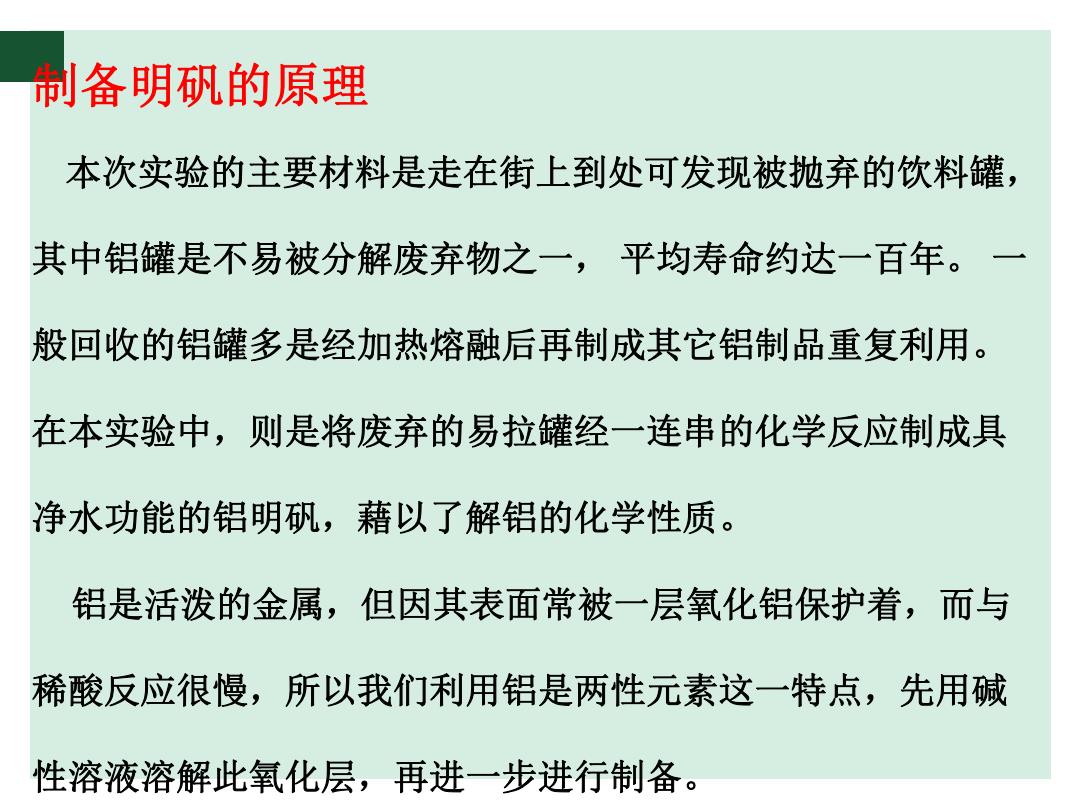 制备明矾的原理

本次实验的主要材料是走在街上到处可发现被抛弃的饮料罐，其中铝罐是不易被分解废弃物之一， 平均寿命约达一百年。 一般回收的铝罐多是经加热熔融后再制成其它铝制品重复利用。在本实验中，则是将废弃的易拉罐经一连串的化学反应制成具净水功能的铝明矾，藉以了解铝的化学性质。

铝是活泼的金属，但因其表面常被一层氧化铝保护着，而与稀酸反应很慢，所以我们利用铝是两性元素这一特点，先用碱性溶液溶解此氧化层，再进一步进行制备。